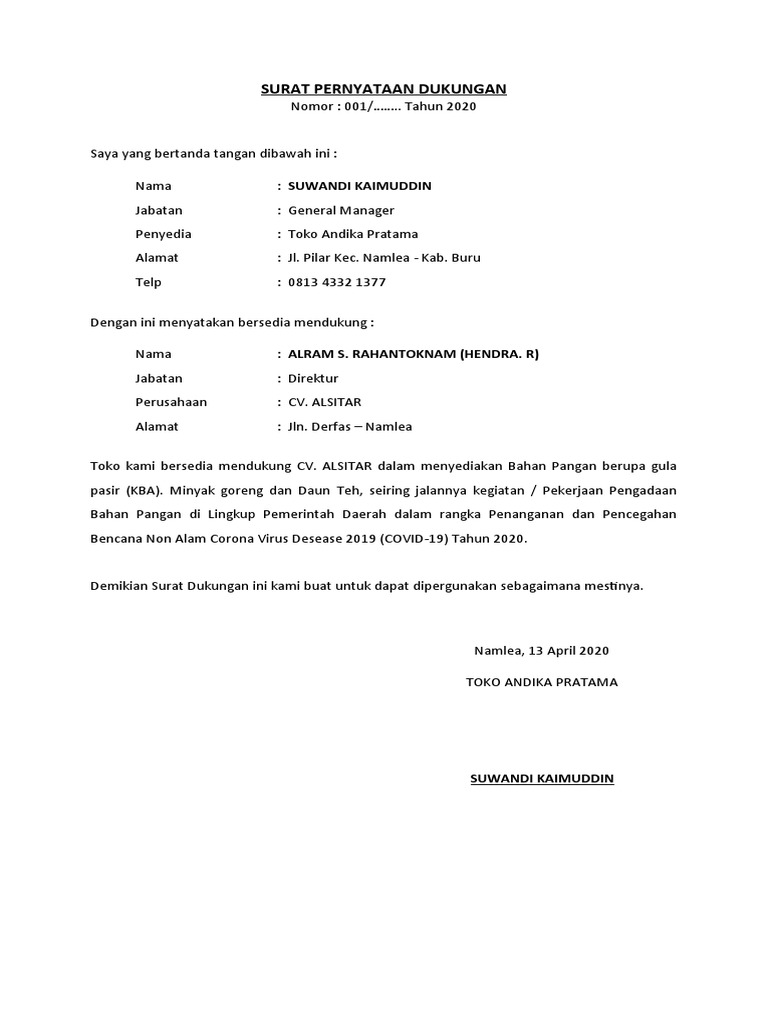 SURAT PERNYATAAN DUKUNGAN
Nomor : 001/…….. Tahun 2020

Saya yang bertanda tangan dibawah ini :

Nama : SUWANDI KAIMUDDIN
Jabatan : General Manager
Penyedia : Toko Andika Pratama
Alamat : Jl. Pilar Kec. Namlea - Kab. Buru
Telp : 0813 4332 1377

Dengan ini menyatakan bersedia mendukung :

Nama : ALRAM S. RAHANTOKNAM (HENDRA. R)
Jabatan : Direktur
Perusahaan : CV. ALSITAR
Alamat : Jln. Derfas – Namlea

Toko kami bersedia mendukung CV. ALSITAR dalam menyediakan Bahan Pangan berupa gula pasir (KBA). Minyak goreng dan Daun Teh, seiring jalannya kegiatan / Pekerjaan Pengadaan Bahan Pangan di Lingkup Pemerintah Daerah dalam rangka Penanganan dan Pencegahan Bencana Non Alam Corona Virus Desease 2019 (COVID-19) Tahun 2020.

Demikian Surat Dukungan ini kami buat untuk dapat dipergunakan sebagaimana mestinya.

Namlea, 13 April 2020
TOKO ANDIKA PRATAMA

SUWANDI KAIMUDDIN